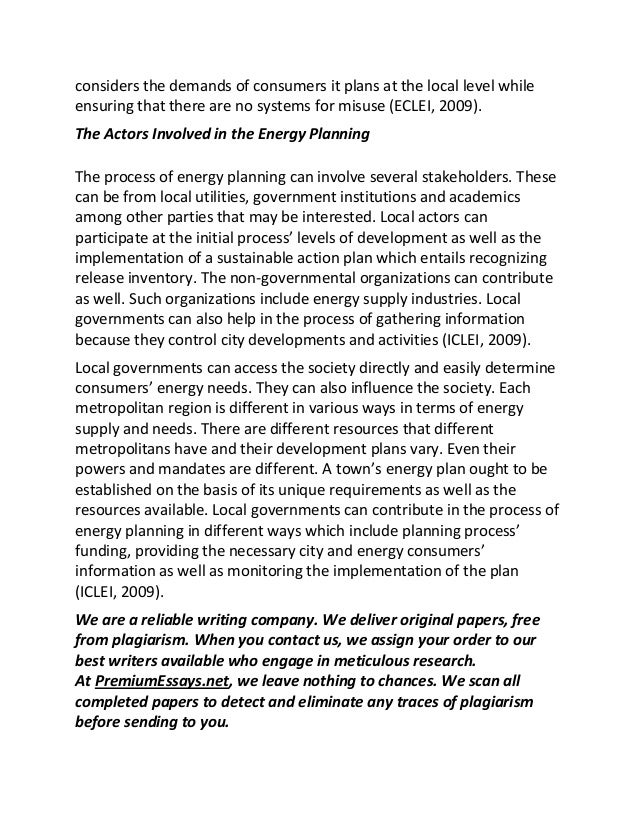 considers the demands of consumers it plans at the local level while ensuring that there are no systems for misuse (ECLEI, 2009).

The Actors Involved in the Energy Planning

The process of energy planning can involve several stakeholders. These can be from local utilities, government institutions and academics among other parties that may be interested. Local actors can participate at the initial process' levels of development as well as the implementation of a sustainable action plan which entails recognizing release inventory. The non-governmental organizations can contribute as well. Such organizations include energy supply industries. Local governments can also help in the process of gathering information because they control city developments and activities (ICLEI, 2009).

Local governments can access the society directly and easily determine consumers' energy needs. They can also influence the society. Each metropolitan region is different in various ways in terms of energy supply and needs. There are different resources that different metropolitans have and their development plans vary. Even their powers and mandates are different. A town's energy plan ought to be established on the basis of its unique requirements as well as the resources available. Local governments can contribute in the process of energy planning in different ways which include planning process' funding, providing the necessary city and energy consumers' information as well as monitoring the implementation of the plan (ICLEI, 2009).

We are a reliable writing company. We deliver original papers, free from plagiarism. When you contact us, we assign your order to our best writers available who engage in meticulous research.
At PremiumEssays.net, we leave nothing to chances. We scan all completed papers to detect and eliminate any traces of plagiarism before sending to you.